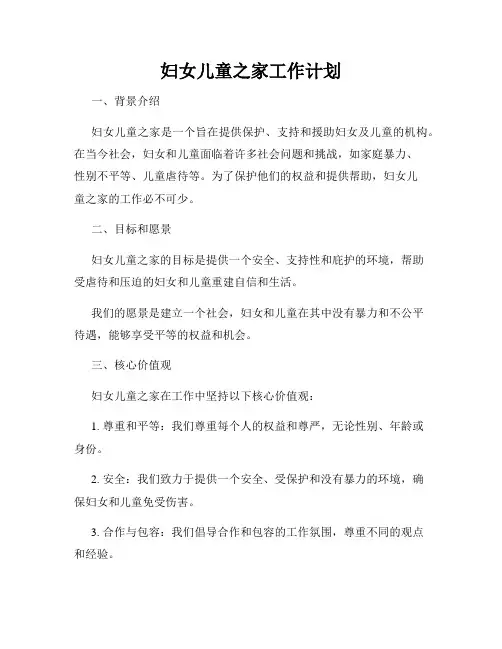 妇女儿童之家工作计划

一、背景介绍

妇女儿童之家是一个旨在提供保护、支持和援助妇女及儿童的机构。在当今社会，妇女和儿童面临着许多社会问题和挑战，如家庭暴力、性别不平等、儿童虐待等。为了保护他们的权益和提供帮助，妇女儿童之家的工作必不可少。

二、目标和愿景

妇女儿童之家的目标是提供一个安全、支持性和庇护的环境，帮助受虐待和压迫的妇女和儿童重建自信和生活。

我们的愿景是建立一个社会，妇女和儿童在其中没有暴力和不公平待遇，能够享受平等的权益和机会。

三、核心价值观

妇女儿童之家在工作中坚持以下核心价值观：

1. 尊重和平等：我们尊重每个人的权益和尊严，无论性别、年龄或身份。

2. 安全：我们致力于提供一个安全、受保护和没有暴力的环境，确保妇女和儿童免受伤害。

3. 合作与包容：我们倡导合作和包容的工作氛围，尊重不同的观点和经验。